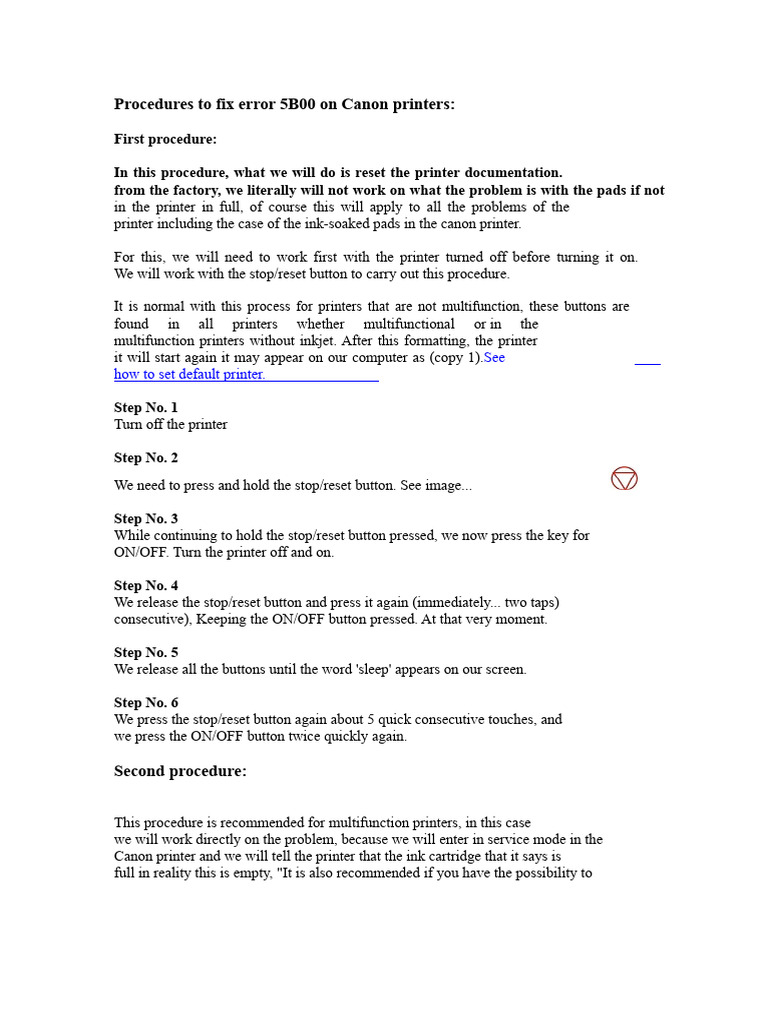 Procedures to fix error 5B00 on Canon printers:

First procedure:

In this procedure, what we will do is reset the printer documentation.
from the factory, we literally will not work on what the problem is with the pads if not in the printer in full, of course this will apply to all the problems of the printer including the case of the ink-soaked pads in the canon printer.

For this, we will need to work first with the printer turned off before turning it on. We will work with the stop/reset button to carry out this procedure.

It is normal with this process for printers that are not multifunction, these buttons are found in all printers whether multifunctional or in the multifunction printers without inkjet. After this formatting, the printer it will start again it may appear on our computer as (copy 1).See how to set default printer.

Step No. 1
Turn off the printer

Step No. 2
We need to press and hold the stop/reset button. See image...

Step No. 3
While continuing to hold the stop/reset button pressed, we now press the key for ON/OFF. Turn the printer off and on.

Step No. 4
We release the stop/reset button and press it again (immediately... two taps) consecutive), Keeping the ON/OFF button pressed. At that very moment.

Step No. 5
We release all the buttons until the word 'sleep' appears on our screen.

Step No. 6
We press the stop/reset button again about 5 quick consecutive touches, and we press the ON/OFF button twice quickly again.

Second procedure:

This procedure is recommended for multifunction printers, in this case we will work directly on the problem, because we will enter in service mode in the Canon printer and we will tell the printer that the ink cartridge that it says is full in reality this is empty, "It is also recommended if you have the possibility to